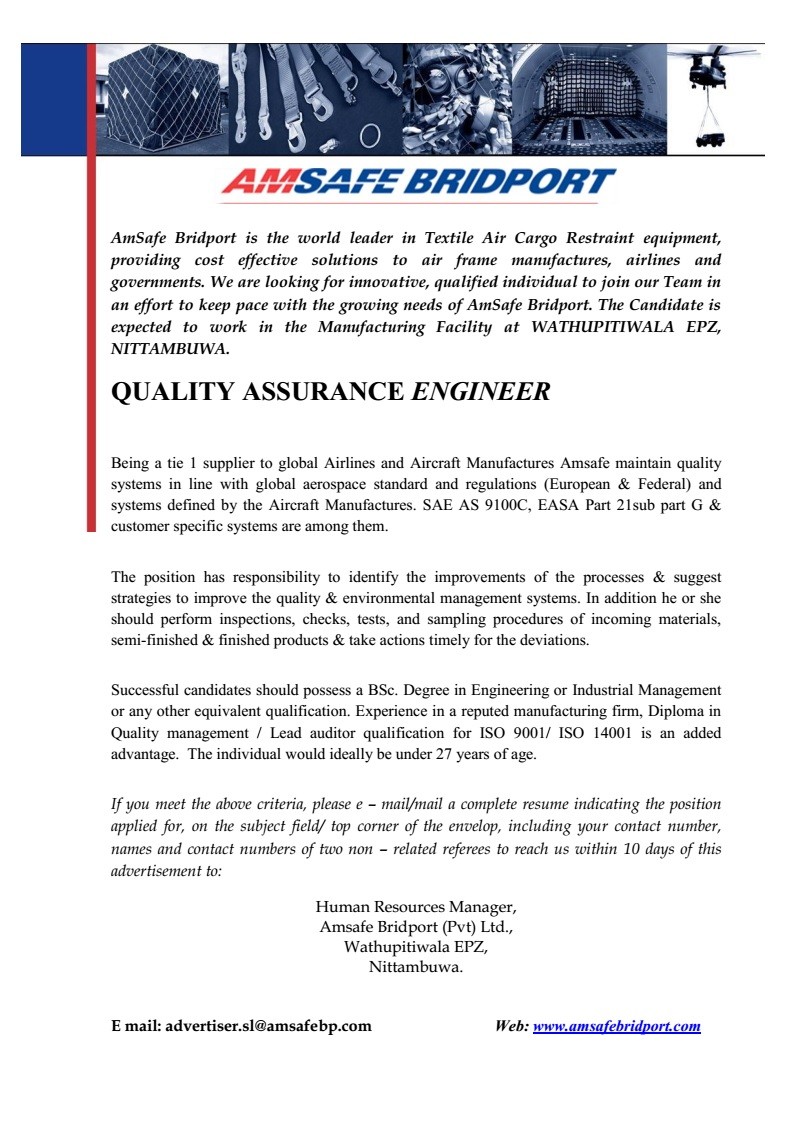 AMSAFE BRIDPORT

AmSafe Bridport is the world leader in Textile Air Cargo Restraint equipment, providing cost effective solutions to air frame manufactures, airlines and governments. We are looking for innovative, qualified individual to join our Team in an effort to keep pace with the growing needs of AmSafe Bridport. The Candidate is expected to work in the Manufacturing Facility at WATHUPITIWALA EPZ, NITTAMBUWA.

QUALITY ASSURANCE ENGINEER

Being a tie 1 supplier to global Airlines and Aircraft Manufactures Amsafe maintain quality systems in line with global aerospace standard and regulations (European & Federal) and systems defined by the Aircraft Manufactures. SAE AS 9100C, EASA Part 21sub part G & customer specific systems are among them.

The position has responsibility to identify the improvements of the processes & suggest strategies to improve the quality & environmental management systems. In addition he or she should perform inspections, checks, tests, and sampling procedures of incoming materials, semi-finished & finished products & take actions timely for the deviations.

Successful candidates should possess a BSc. Degree in Engineering or Industrial Management or any other equivalent qualification. Experience in a reputed manufacturing firm, Diploma in Quality management / Lead auditor qualification for ISO 9001/ ISO 14001 is an added advantage. The individual would ideally be under 27 years of age.

If you meet the above criteria, please e – mail/mail a complete resume indicating the position applied for, on the subject field/ top corner of the envelop, including your contact number, names and contact numbers of two non – related referees to reach us within 10 days of this advertisement to:

Human Resources Manager,
Amsafe Bridport (Pvt) Ltd.,
Wathupitiwala EPZ,
Nittambuwa.

E mail: advertiser.sl@amsafebp.com Web: www.amsafebridport.com